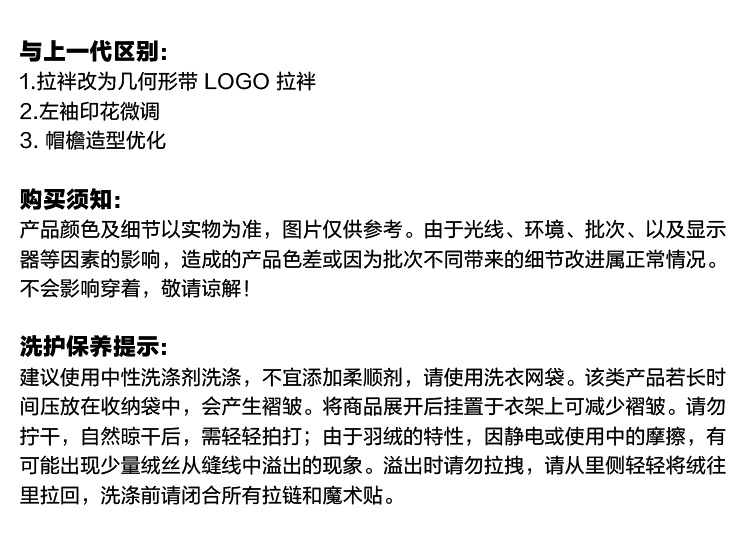 与上一代区别：
1.拉袢改为几何形带 LOGO 拉袢
2.左袖印花微调
3. 帽檐造型优化

购买须知：
产品颜色及细节以实物为准，图片仅供参考。由于光线、环境、批次、以及显示器等因素的影响，造成的产品色差或因为批次不同带来的细节改进属正常情况。不会影响穿着，敬请谅解！

洗护保养提示：
建议使用中性洗涤剂洗涤，不宜添加柔顺剂，请使用洗衣网袋。该类产品若长时间压放在收纳袋中，会产生褶皱。将商品展开后挂置于衣架上可减少褶皱。请勿拧干，自然晾干后，需轻轻拍打；由于羽绒的特性，因静电或使用中的摩擦，有可能出现少量绒丝从缝线中溢出的现象。溢出时请勿拉拽，请从里侧轻轻将绒往里拉回，洗涤前请闭合所有拉链和魔术贴。